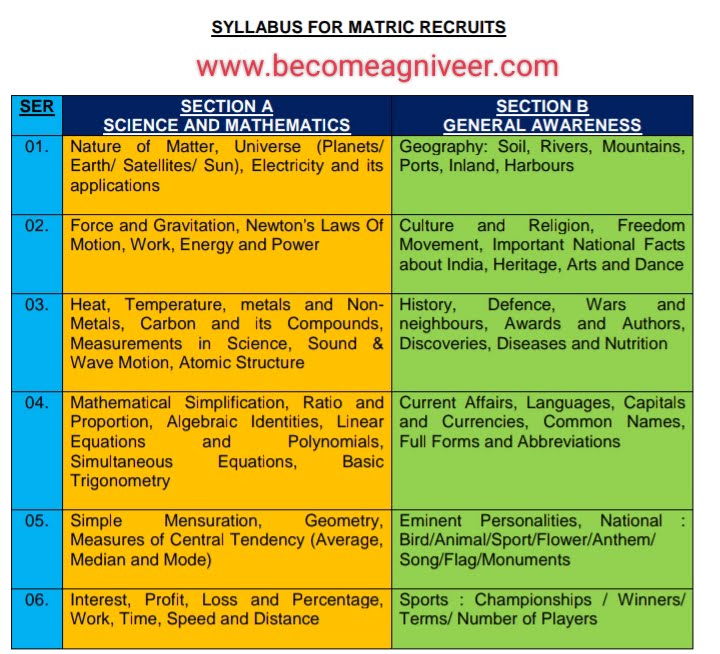 SYLLABUS FOR MATRIC RECRUITS

www.becomeagniveer.com

| SER | SECTION A SCIENCE AND MATHEMATICS | SECTION B GENERAL AWARENESS |
|---|---|---|
| 01. | Nature of Matter, Universe (Planets/ Earth/ Satellites/ Sun), Electricity and its applications | Geography: Soil, Rivers, Mountains, Ports, Inland, Harbours |
| 02. | Force and Gravitation, Newton's Laws Of Motion, Work, Energy and Power | Culture and Religion, Freedom Movement, Important National Facts about India, Heritage, Arts and Dance |
| 03. | Heat, Temperature, metals and Non-Metals, Carbon and its Compounds, Measurements in Science, Sound & Wave Motion, Atomic Structure | History, Defence, Wars and neighbours, Awards and Authors, Discoveries, Diseases and Nutrition |
| 04. | Mathematical Simplification, Ratio and Proportion, Algebraic Identities, Linear Equations and Polynomials, Simultaneous Equations, Basic Trigonometry | Current Affairs, Languages, Capitals and Currencies, Common Names, Full Forms and Abbreviations |
| 05. | Simple Mensuration, Geometry, Measures of Central Tendency (Average, Median and Mode) | Eminent Personalities, National : Bird/Animal/Sport/Flower/Anthem/ Song/Flag/Monuments |
| 06. | Interest, Profit, Loss and Percentage, Work, Time, Speed and Distance | Sports : Championships / Winners/ Terms/ Number of Players |